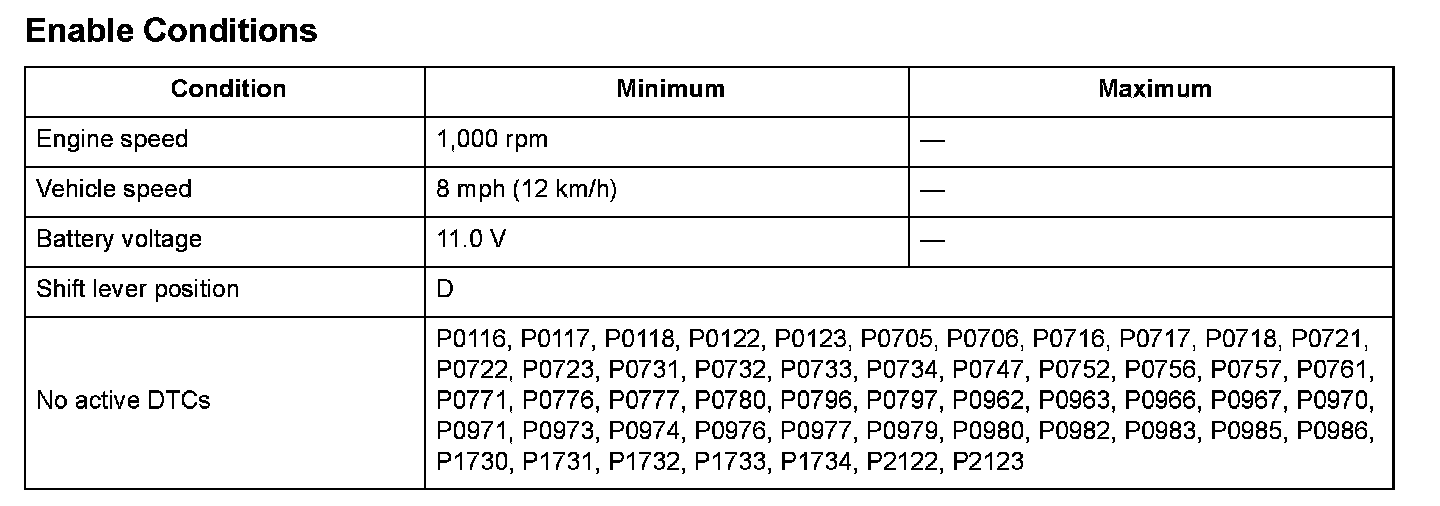 Enable Conditions

| Condition | Minimum | Maximum |
|---|---|---|
| Engine speed | 1,000 rpm | — |
| Vehicle speed | 8 mph (12 km/h) | — |
| Battery voltage | 11.0 V | — |
| Shift lever position | D | |
| No active DTCs | P0116, P0117, P0118, P0122, P0123, P0705, P0706, P0716, P0717, P0718, P0721, P0722, P0723, P0731, P0732, P0733, P0734, P0747, P0752, P0756, P0757, P0761, P0771, P0776, P0777, P0780, P0796, P0797, P0962, P0963, P0966, P0967, P0970, P0971, P0973, P0974, P0976, P0977, P0979, P0980, P0982, P0983, P0985, P0986, P1730, P1731, P1732, P1733, P1734, P2122, P2123 | |